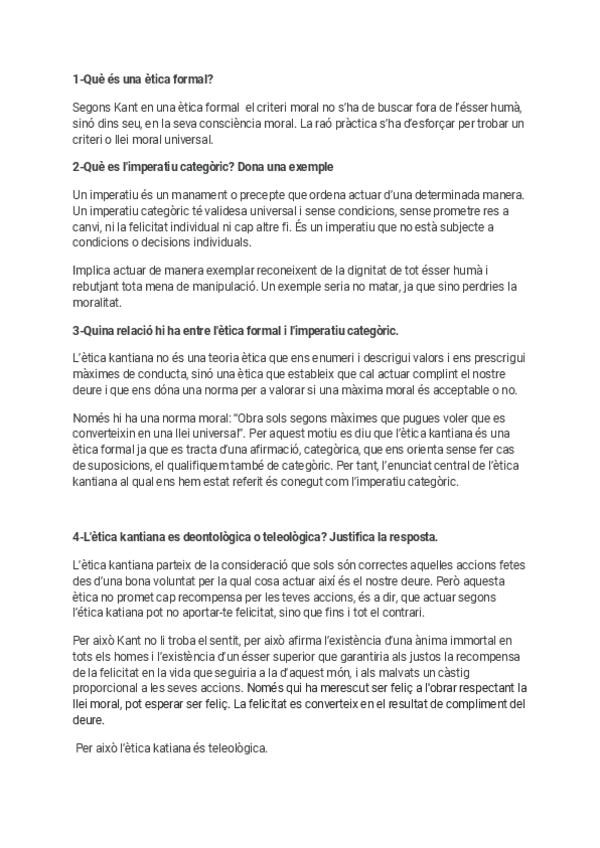 1-Què és una ètica formal?

Segons Kant en una ètica formal el criteri moral no s'ha de buscar fora de l'ésser humà, sinó dins seu, en la seva consciència moral. La raó pràctica s'ha d'esforçar per trobar un criteri o llei moral universal.

2-Què es l'imperatiu categòric? Dona una exemple

Un imperatiu és un manament o precepte que ordena actuar d'una determinada manera. Un imperatiu categòric té validesa universal i sense condicions, sense prometre res a canvi, ni la felicitat individual ni cap altre fi. És un imperatiu que no està subjecte a condicions o decisions individuals.

Implica actuar de manera exemplar reconeixent de la dignitat de tot ésser humà i rebutjant tota mena de manipulació. Un exemple seria no matar, ja que sino perdries la moralitat.

3-Quina relació hi ha entre l'ètica formal i l'imperatiu categòric.

L'ètica kantiana no és una teoria ètica que ens enumeri i descrigui valors i ens prescrigui màximes de conducta, sinó una ètica que estableix que cal actuar complint el nostre deure i que ens dóna una norma per a valorar si una màxima moral és acceptable o no.

Només hi ha una norma moral: "Obra sols segons màximes que pugues voler que es converteixin en una llei universal". Per aquest motiu es diu que l'ètica kantiana és una ètica formal ja que es tracta d'una afirmació, categòrica, que ens orienta sense fer cas de suposicions, el qualifiquem també de categòric. Per tant, l'enunciat central de l'ètica kantiana al qual ens hem estat referit és conegut com l'imperatiu categòric.

4-L'ètica kantiana es deontològica o teleològica? Justifica la resposta.

L'ètica kantiana parteix de la consideració que sols són correctes aquelles accions fetes des d'una bona voluntat per la qual cosa actuar així és el nostre deure. Però aquesta ètica no promet cap recompensa per les teves accions, és a dir, que actuar segons l'ética katiana pot no aportar-te felicitat, sino que fins i tot el contrari.

Per això Kant no li troba el sentit, per això afirma l'existència d'una ànima immortal en tots els homes i l'existència d'un ésser superior que garantiria als justos la recompensa de la felicitat en la vida que seguiria a la d'aquest món, i als malvats un càstig proporcional a les seves accions. Només qui ha merescut ser feliç a l'obrar respectant la llei moral, pot esperar ser feliç. La felicitat es converteix en el resultat de compliment del deure.

Per això l'ètica katiana és teleològica.